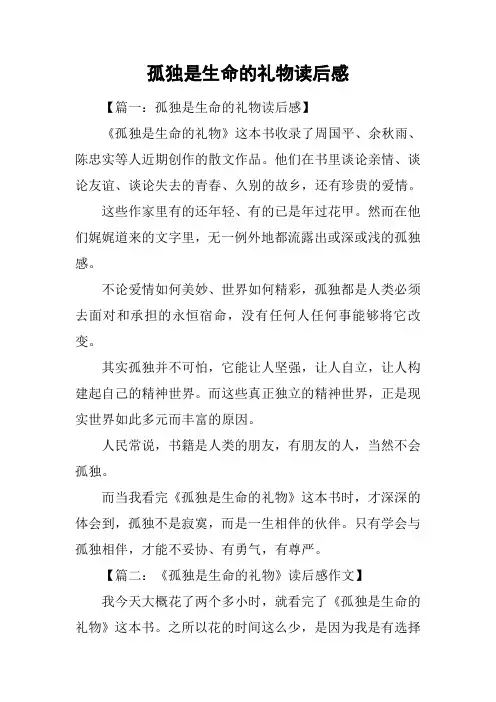 孤独是生命的礼物读后感

【篇一：孤独是生命的礼物读后感】

《孤独是生命的礼物》这本书收录了周国平、余秋雨、陈忠实等人近期创作的散文作品。他们在书里谈论亲情、谈论友谊、谈论失去的青春、久别的故乡，还有珍贵的爱情。

这些作家里有的还年轻、有的已是年过花甲。然而在他们娓娓道来的文字里，无一例外地都流露出或深或浅的孤独感。

不论爱情如何美妙、世界如何精彩，孤独都是人类必须去面对和承担的永恒宿命，没有任何人任何事能够将它改变。

其实孤独并不可怕，它能让人坚强，让人自立，让人构建起自己的精神世界。而这些真正独立的精神世界，正是现实世界如此多元而丰富的原因。

人民常说，书籍是人类的朋友，有朋友的人，当然不会孤独。

而当我看完《孤独是生命的礼物》这本书时，才深深的体会到，孤独不是寂寞，而是一生相伴的伙伴。只有学会与孤独相伴，才能不妥协、有勇气，有尊严。

【篇二：《孤独是生命的礼物》读后感作文】

我今天大概花了两个多小时，就看完了《孤独是生命的礼物》这本书。之所以花的时间这么少，是因为我是有选择